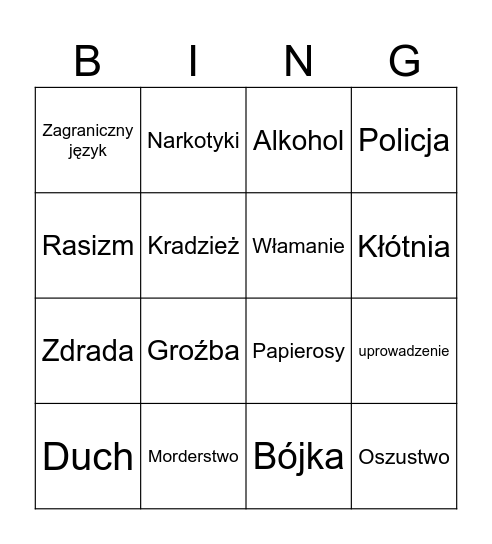 | B | I | N | G |
|---|---|---|---|
| Zagraniczny język | Narkotyki | Alkohol | Policja |
| Rasizm | Kradzież | Włamanie | Kłótnia |
| Zdrada | Groźba | Papierosy | uprowadzenie |
| Duch | Morderstwo | Bójka | Oszustwo |